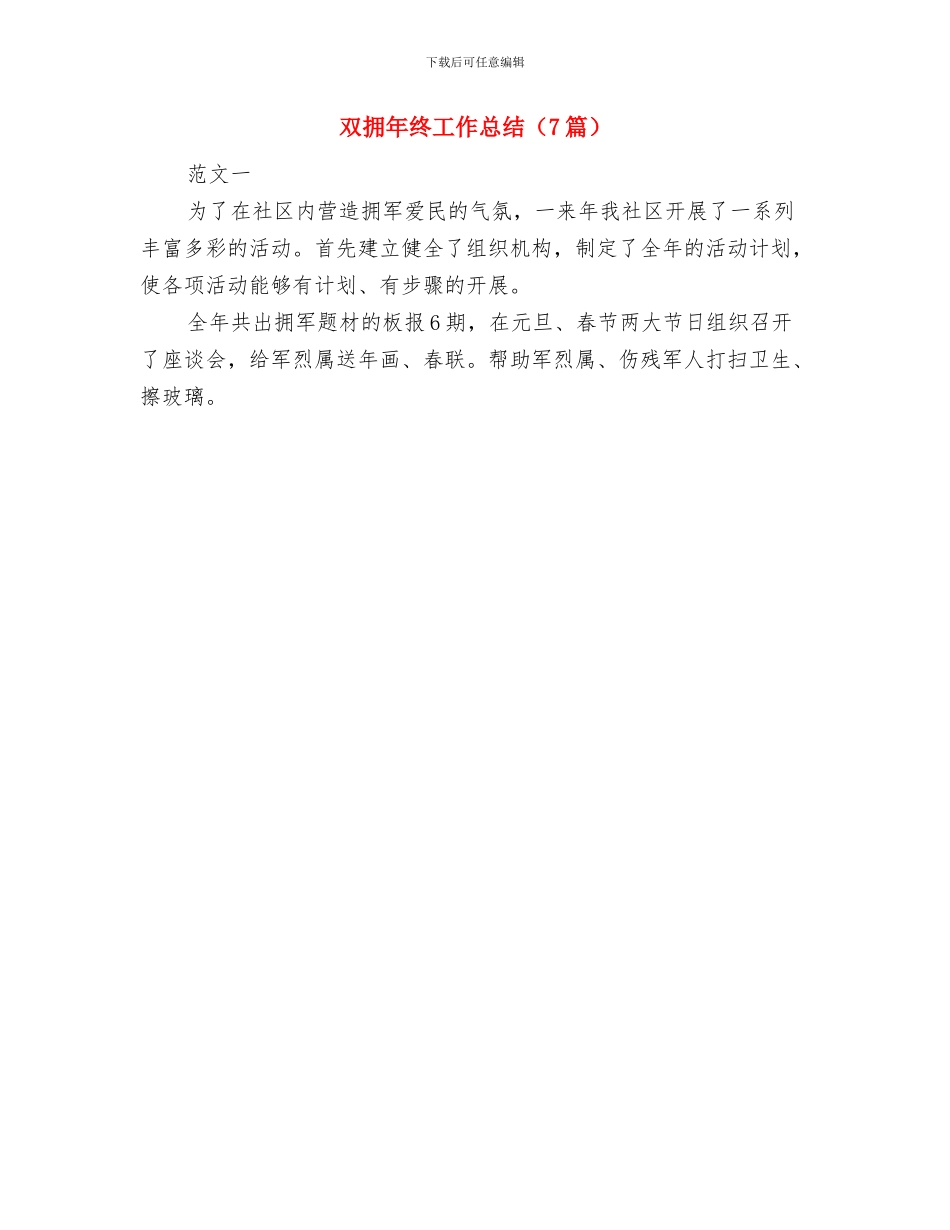 下载后可任意编辑

双拥年终工作总结（7篇）

范文一

为了在社区内营造拥军爱民的气氛，一来年我社区开展了一系列丰富多彩的活动。首先建立健全了组织机构，制定了全年的活动计划，使各项活动能够有计划、有步骤的开展。

全年共出拥军题材的板报6期，在元旦、春节两大节日组织召开了座谈会，给军烈属送年画、春联。帮助军烈属、伤残军人打扫卫生、擦玻璃。